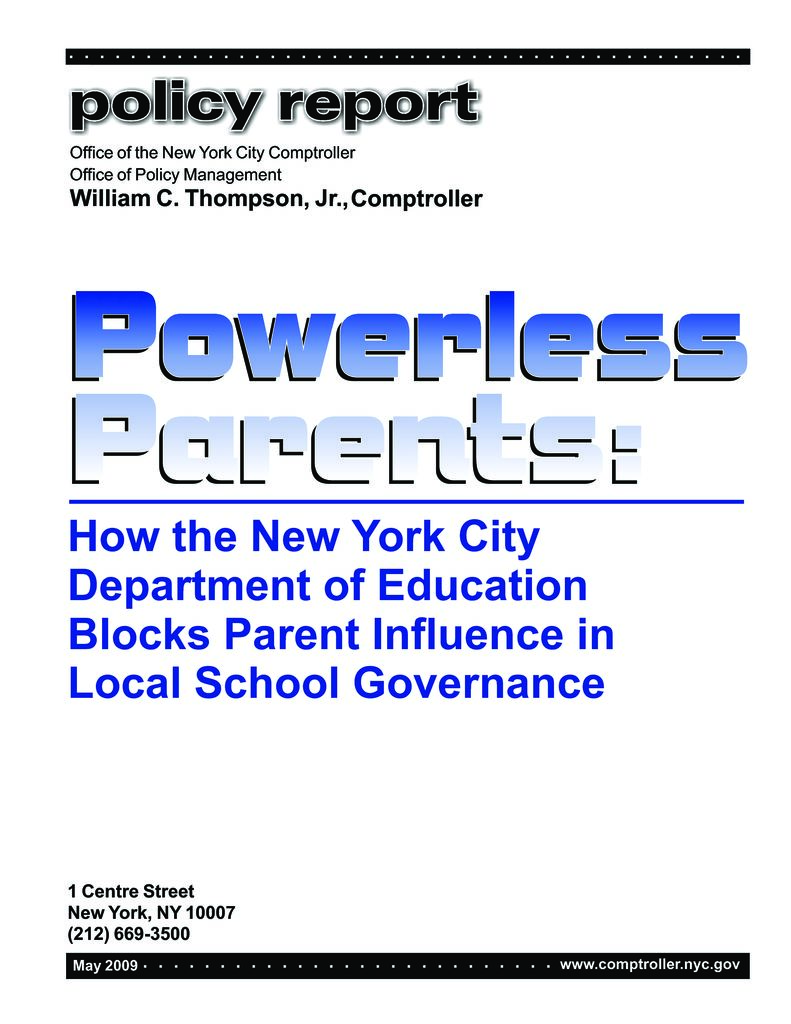 policy report
Office of the New York City Comptroller
Office of Policy Management
William C. Thompson, Jr., Comptroller

Powerless Parents:

How the New York City Department of Education Blocks Parent Influence in Local School Governance

1 Centre Street
New York, NY 10007
(212) 669-3500

May 2009

www.comptroller.nyc.gov